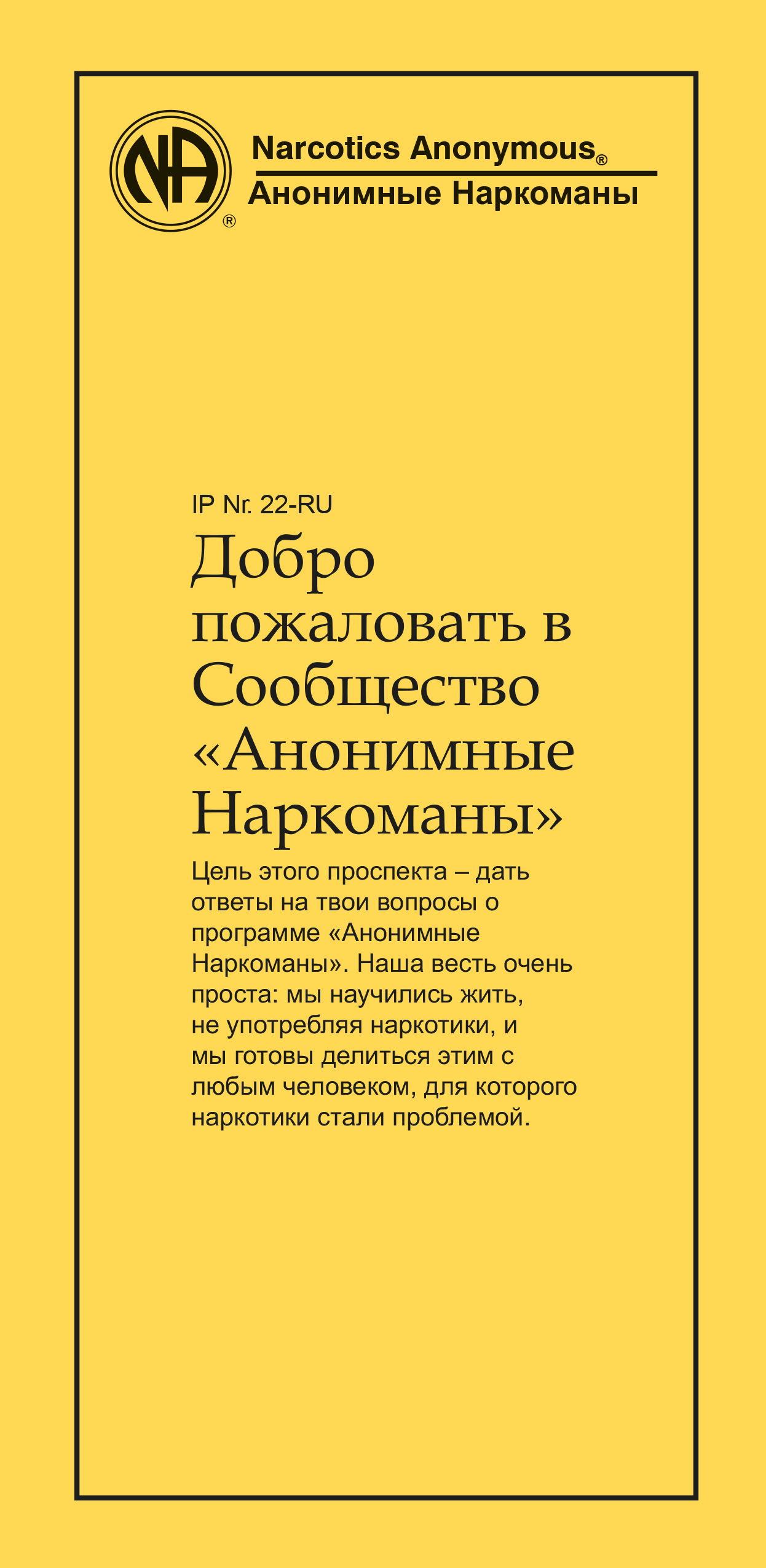 NA®

Narcotics Anonymous®
Анонимные Наркоманы

IP Nr. 22-RU

Добро пожаловать в Сообщество «Анонимные Наркоманы»

Цель этого проспекта – дать ответы на твои вопросы о программе «Анонимные Наркоманы». Наша весть очень проста: мы научились жить, не употребляя наркотики, и мы готовы делиться этим с любым человеком, для которого наркотики стали проблемой.